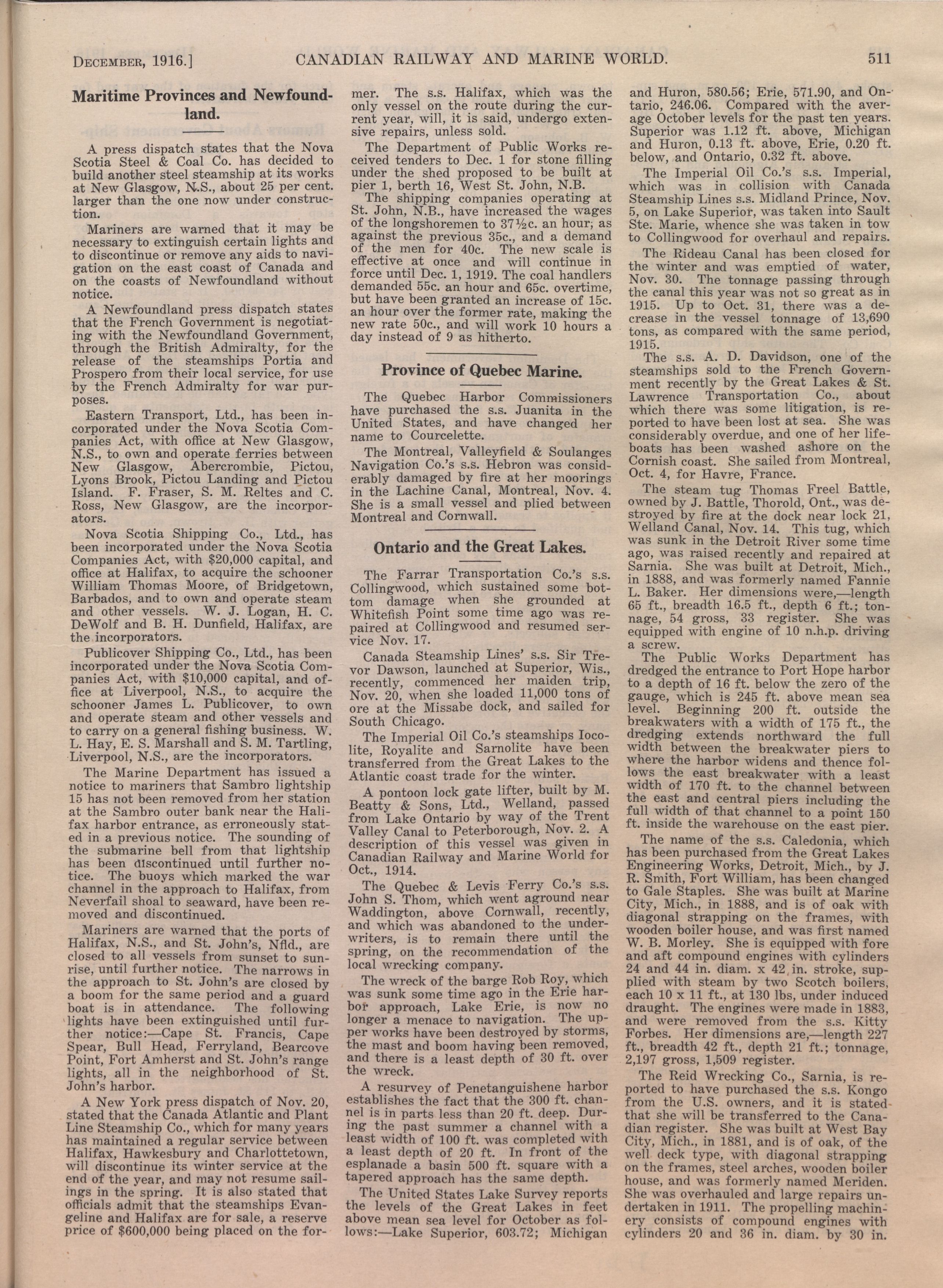 DECEMBER, 1916.] CANADIAN RAILWAY AND MARINE WORLD. 511

Maritime Provinces and Newfoundland.

A press dispatch states that the Nova Scotia Steel & Coal Co. has decided to build another steel steamship at its works at New Glasgow, N.S., about 25 per cent. larger than the one now under construction.

Mariners are warned that it may be necessary to extinguish certain lights and to discontinue or remove any aids to navigation on the east coast of Canada and on the coasts of Newfoundland without notice.

A Newfoundland press dispatch states that the French Government is negotiating with the Newfoundland Government, through the British Admiralty, for the release of the steamships Portia and Prospero from their local service, for use by the French Admiralty for war purposes.

Eastern Transport, Ltd., has been incorporated under the Nova Scotia Companies Act, with office at New Glasgow, N.S., to own and operate ferries between New Glasgow, Abercrombie, Pictou, Lyons Brook, Pictou Landing and Pictou Island. F. Fraser, S. M. Reltes and C. Ross, New Glasgow, are the incorporators.

Nova Scotia Shipping Co., Ltd., has been incorporated under the Nova Scotia Companies Act, with $20,000 capital, and office at Halifax, to acquire the schooner William Thomas Moore, of Bridgetown, Barbados, and to own and operate steam and other vessels. W. J. Logan, H. C. DeWolf and B. H. Dunfield, Halifax, are the incorporators.

Publicover Shipping Co., Ltd., has been incorporated under the Nova Scotia Companies Act, with $10,000 capital, and office at Liverpool, N.S., to acquire the schooner James L. Publicover, to own and operate steam and other vessels and to carry on a general fishing business. W. L. Hay, E. S. Marshall and S. M. Tartling, Liverpool, N.S., are the incorporators.

The Marine Department has issued a notice to mariners that Sambro lightship 15 has not been removed from her station at the Sambro outer bank near the Halifax harbor entrance, as erroneously stated in a previous notice. The sounding of the submarine bell from that lightship has been discontinued until further notice. The buoys which marked the war channel in the approach to Halifax, from Neverfail shoal to seaward, have been removed and discontinued.

Mariners are warned that the ports of Halifax, N.S., and St. John's, Nfld., are closed to all vessels from sunset to sunrise, until further notice. The narrows in the approach to St. John's are closed by a boom for the same period and a guard boat is in attendance. The following lights have been extinguished until further notice:—Cape St. Francis, Cape Spear, Bull Head, Ferryland, Bearcove Point, Fort Amherst and St. John's range lights, all in the neighborhood of St. John's harbor.

A New York press dispatch of Nov. 20, stated that the Canada Atlantic and Plant Line Steamship Co., which for many years has maintained a regular service between Halifax, Hawkesbury and Charlottetown, will discontinue its winter service at the end of the year, and may not resume sailings in the spring. It is also stated that officials admit that the steamships Evangeline and Halifax are for sale, a reserve price of $600,000 being placed on the former. The s.s. Halifax, which was the only vessel on the route during the current year, will, it is said, undergo extensive repairs, unless sold.

The Department of Public Works received tenders to Dec. 1 for stone filling under the shed proposed to be built at pier 1, berth 16, West St. John, N.B.

The shipping companies operating at St. John, N.B., have increased the wages of the longshoremen to 37½c. an hour; as against the previous 35c., and a demand of the men for 40c. The new scale is effective at once and will continue in force until Dec. 1, 1919. The coal handlers demanded 55c. an hour and 65c. overtime, but have been granted an increase of 15c. an hour over the former rate, making the new rate 50c., and will work 10 hours a day instead of 9 as hitherto.

Province of Quebec Marine.

The Quebec Harbor Commissioners have purchased the s.s. Juanita in the United States, and have changed her name to Courcelette.

The Montreal, Valleyfield & Soulanges Navigation Co.'s s.s. Hebron was considerably damaged by fire at her moorings in the Lachine Canal, Montreal, Nov. 4. She is a small vessel and plied between Montreal and Cornwall.

Ontario and the Great Lakes.

The Farrar Transportation Co.'s s.s. Collingwood, which sustained some bottom damage when she grounded at Whitefish Point some time ago was repaired at Collingwood and resumed service Nov. 17.

Canada Steamship Lines' s.s. Sir Trevor Dawson, launched at Superior, Wis., recently, commenced her maiden trip, Nov. 20, when she loaded 11,000 tons of ore at the Missabe dock, and sailed for South Chicago.

The Imperial Oil Co.'s steamships Iocolite, Royalite and Sarnolite have been transferred from the Great Lakes to the Atlantic coast trade for the winter.

A pontoon lock gate lifter, built by M. Beatty & Sons, Ltd., Welland, passed from Lake Ontario by way of the Trent Valley Canal to Peterborough, Nov. 2. A description of this vessel was given in Canadian Railway and Marine World for Oct., 1914.

The Quebec & Levis Ferry Co.'s s.s. John S. Thom, which went aground near Waddington, above Cornwall, recently, and which was abandoned to the underwriters, is to remain there until the spring, on the recommendation of the local wrecking company.

The wreck of the barge Rob Roy, which was sunk some time ago in the Erie harbor approach, Lake Erie, is now no longer a menace to navigation. The upper works have been destroyed by storms, the mast and boom having been removed, and there is a least depth of 30 ft. over the wreck.

A resurvey of Penetanguishene harbor establishes the fact that the 300 ft. channel is in parts less than 20 ft. deep. During the past summer a channel with a least width of 100 ft. was completed with a least depth of 20 ft. In front of the esplanade a basin 500 ft. square with a tapered approach has the same depth.

The United States Lake Survey reports the levels of the Great Lakes in feet above mean sea level for October as follows:—Lake Superior, 603.72; Michigan and Huron, 580.56; Erie, 571.90, and Ontario, 246.06. Compared with the average October levels for the past ten years. Superior was 1.12 ft. above, Michigan and Huron, 0.13 ft. above, Erie, 0.20 ft. below, and Ontario, 0.32 ft. above.

The Imperial Oil Co.'s s.s. Imperial, which was in collision with Canada Steamship Lines s.s. Midland Prince, Nov. 5, on Lake Superior, was taken into Sault Ste. Marie, whence she was taken in tow to Collingwood for overhaul and repairs.

The Rideau Canal has been closed for the winter and was emptied of water, Nov. 30. The tonnage passing through the canal this year was not so great as in 1915. Up to Oct. 31, there was a decrease in the vessel tonnage of 13,690 tons, as compared with the same period, 1915.

The s.s. A. D. Davidson, one of the steamships sold to the French Government recently by the Great Lakes & St. Lawrence Transportation Co., about which there was some litigation, is reported to have been lost at sea. She was considerably overdue, and one of her lifeboats has been washed ashore on the Cornish coast. She sailed from Montreal, Oct. 4, for Havre, France.

The steam tug Thomas Freel Battle, owned by J. Battle, Thorold, Ont., was destroyed by fire at the dock near lock 21, Welland Canal, Nov. 14. This tug, which was sunk in the Detroit River some time ago, was raised recently and repaired at Sarnia. She was built at Detroit, Mich., in 1888, and was formerly named Fannie L. Baker. Her dimensions were,—length 65 ft., breadth 16.5 ft., depth 6 ft.; tonnage, 54 gross, 33 register. She was equipped with engine of 10 n.h.p. driving a screw.

The Public Works Department has dredged the entrance to Port Hope harbor to a depth of 16 ft. below the zero of the gauge, which is 245 ft. above mean sea level. Beginning 200 ft. outside the breakwaters with a width of 175 ft., the dredging extends northward the full width between the breakwater piers to where the harbor widens and thence follows the east breakwater with a least width of 170 ft. to the channel between the east and central piers including the full width of that channel to a point 150 ft. inside the warehouse on the east pier.

The name of the s.s. Caledonia, which has been purchased from the Great Lakes Engineering Works, Detroit, Mich., by J. R. Smith, Fort William, has been changed to Gale Staples. She was built at Marine City, Mich., in 1888, and is of oak with diagonal strapping on the frames, with wooden boiler house, and was first named W. B. Morley. She is equipped with fore and aft compound engines with cylinders 24 and 44 in. diam. x 42 in. stroke, supplied with steam by two Scotch boilers, each 10 x 11 ft., at 130 lbs, under induced draught. The engines were made in 1883, and were removed from the s.s. Kitty Forbes. Her dimensions are,—length 227 ft., breadth 42 ft., depth 21 ft.; tonnage, 2,197 gross, 1,509 register.

The Reid Wrecking Co., Sarnia, is reported to have purchased the s.s. Kongo from the U.S. owners, and it is stated that she will be transferred to the Canadian register. She was built at West Bay City, Mich., in 1881, and is of oak, of the well deck type, with diagonal strapping on the frames, steel arches, wooden boiler house, and was formerly named Meriden. She was overhauled and large repairs undertaken in 1911. The propelling machinery consists of compound engines with cylinders 20 and 36 in. diam. by 30 in.